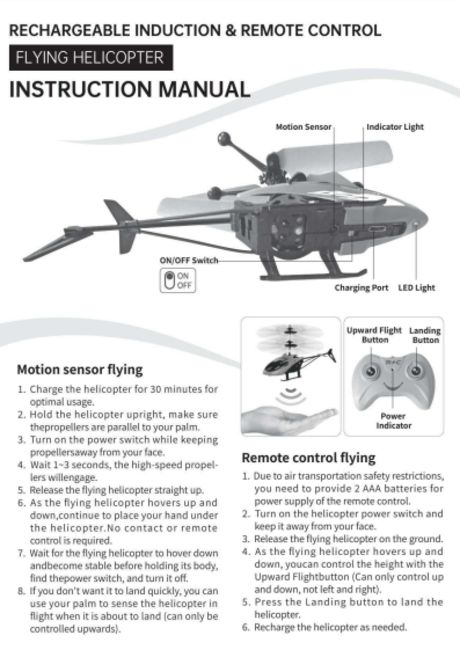 RECHARGEABLE INDUCTION & REMOTE CONTROL

FLYING HELICOPTER

INSTRUCTION MANUAL

Motion Sensor

Indicator Light

ON/OFF Switch

ON
OFF

Charging Port

LED Light

Motion sensor flying

1. Charge the helicopter for 30 minutes for optimal usage.
2. Hold the helicopter upright, make sure thepropellers are parallel to your palm.
3. Turn on the power switch while keeping propellersaway from your face.
4. Wait 1~3 seconds, the high-speed propellers willengage.
5. Release the flying helicopter straight up.
6. As the flying helicopter hovers up and down,continue to place your hand under the helicopter.No contact or remote control is required.
7. Wait for the flying helicopter to hover down andbecome stable before holding its body, find thepower switch, and turn it off.
8. If you don't want it to land quickly, you can use your palm to sense the helicopter in flight when it is about to land (can only be controlled upwards).

Upward Flight Button

Landing Button

Power Indicator

Remote control flying

1. Due to air transportation safety restrictions, you need to provide 2 AAA batteries for power supply of the remote control.
2. Turn on the helicopter power switch and keep it away from your face.
3. Release the flying helicopter on the ground.
4. As the flying helicopter hovers up and down, youcan control the height with the Upward Flightbutton (Can only control up and down, not left and right).
5. Press the Landing button to land the helicopter.
6. Recharge the helicopter as needed.